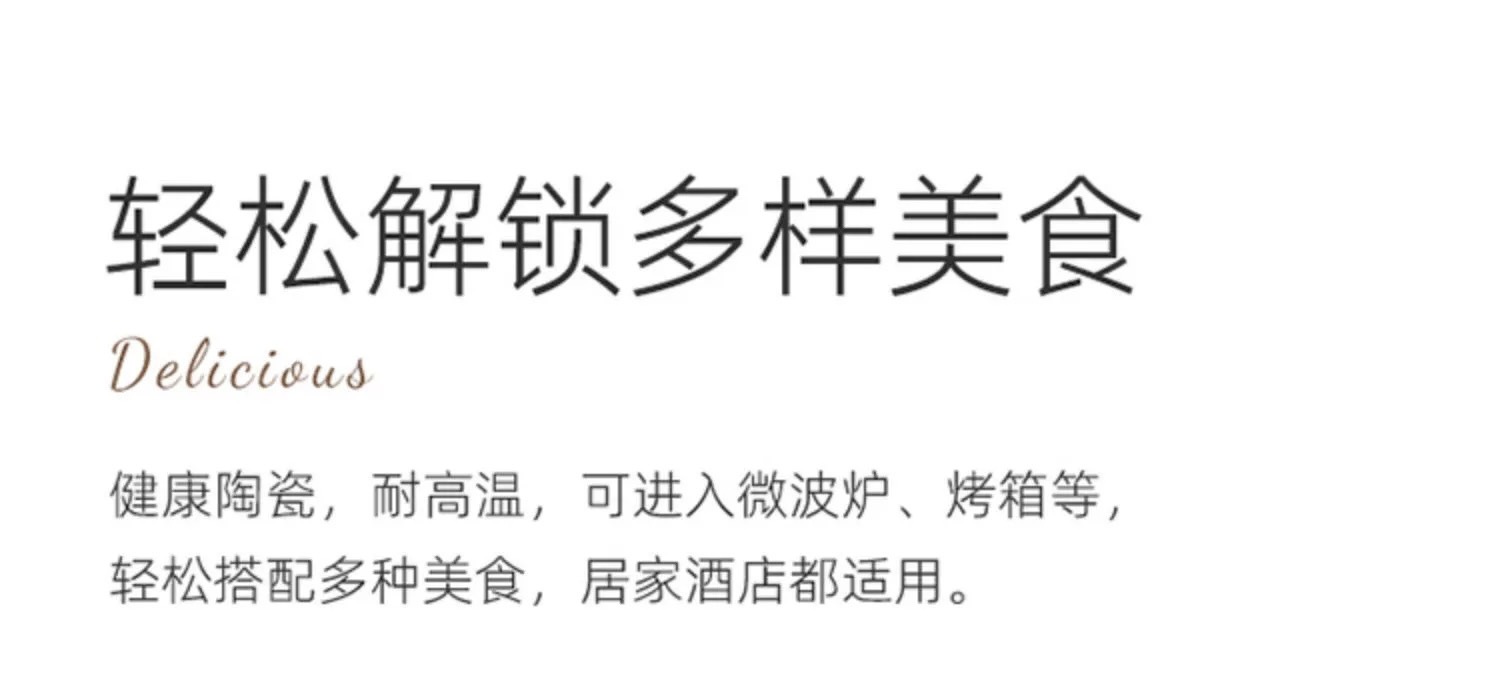 轻松解锁多样美食

Delicious

健康陶瓷，耐高温，可进入微波炉、烤箱等，轻松搭配多种美食，居家酒店都适用。